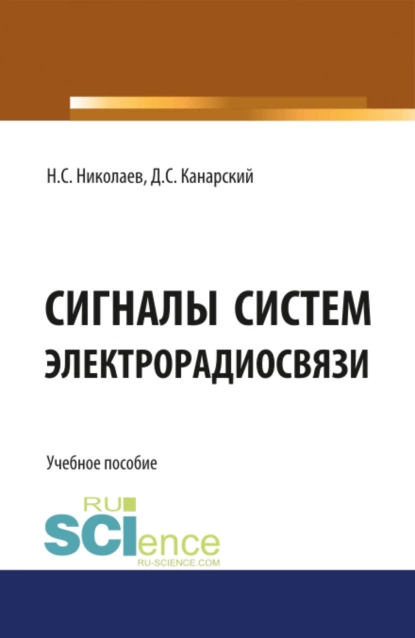 Н.С. Николаев, Д.С. Канарский

СИГНАЛЫ СИСТЕМ ЭЛЕКТРОРАДИОСВЯЗИ

Учебное пособие

RU SCIence
RU-SCIENCE.COM